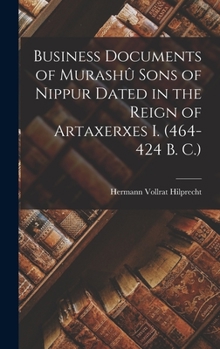 Business Documents of Murashû Sons of Nippur Dated in the Reign of Artaxerxes I. (464-424 B. C.)

Hermann Vollrat Hilprecht